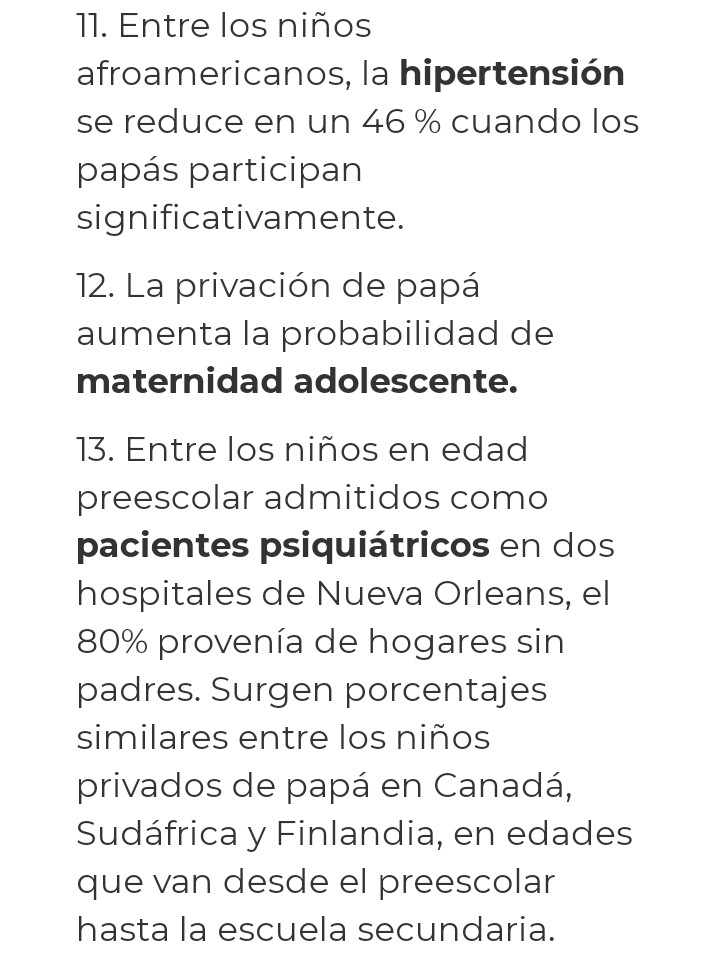 11. Entre los niños afroamericanos, la hipertensión se reduce en un 46 % cuando los papás participan significativamente.

12. La privación de papá aumenta la probabilidad de maternidad adolescente.

13. Entre los niños en edad preescolar admitidos como pacientes psiquiátricos en dos hospitales de Nueva Orleans, el 80% provenía de hogares sin padres. Surgen porcentajes similares entre los niños privados de papá en Canadá, Sudáfrica y Finlandia, en edades que van desde el preescolar hasta la escuela secundaria.